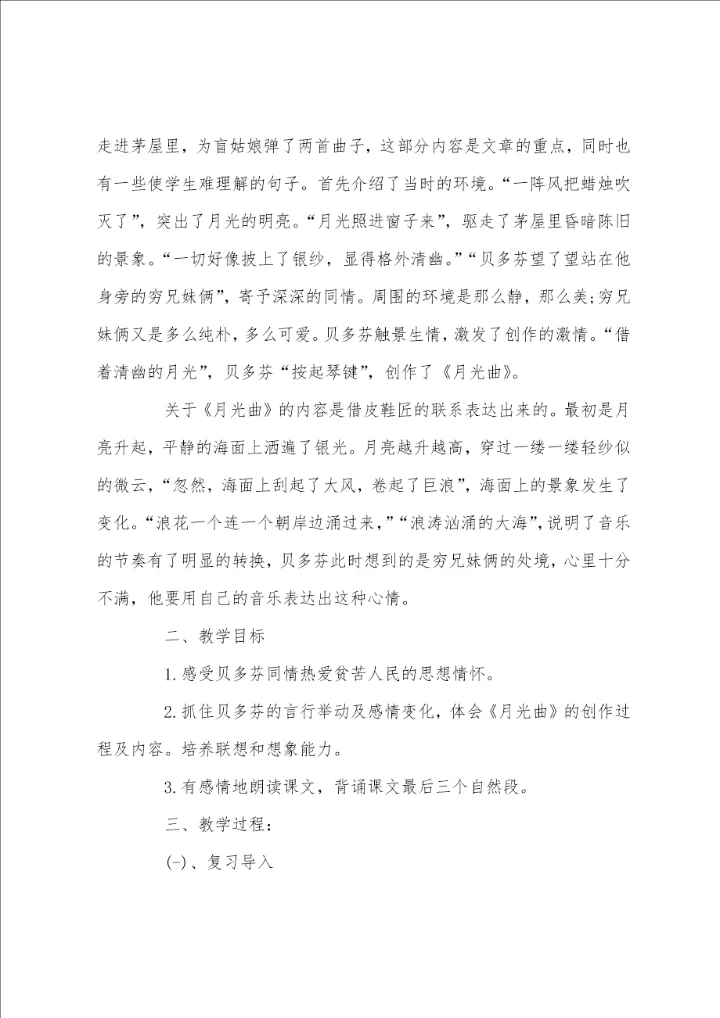 走进茅屋里，为盲姑娘弹了两首曲子，这部分内容是文章的重点，同时也有一些使学生难理解的句子。首先介绍了当时的环境。“一阵风把蜡烛吹灭了”，突出了月光的明亮。“月光照进窗子来”，驱走了茅屋里昏暗陈旧的景象。“一切好像披上了银纱，显得格外清幽。”“贝多芬望了望站在他身旁的穷兄妹俩”，寄予深深的同情。周围的环境是那么静，那么美;穷兄妹俩又是多么纯朴，多么可爱。贝多芬触景生情，激发了创作的激情。“借着清幽的月光”，贝多芬“按起琴键”，创作了《月光曲》。

关于《月光曲》的内容是借皮鞋匠的联系表达出来的。最初是月亮升起，平静的海面上洒遍了银光。月亮越升越高，穿过一缕一缕轻纱似的微云，“忽然，海面上刮起了大风，卷起了巨浪”，海面上的景象发生了变化。“浪花一个连一个朝岸边涌过来，”“浪涛汹涌的大海”，说明了音乐的节奏有了明显的转换，贝多芬此时想到的是穷兄妹俩的处境，心里十分不满，他要用自己的音乐表达出这种心情。

二、教学目标

1.感受贝多芬同情热爱贫苦人民的思想情怀。

2.抓住贝多芬的言行举动及感情变化，体会《月光曲》的创作过程及内容。培养联想和想象能力。

3.有感情地朗读课文，背诵课文最后三个自然段。

三、教学过程：

(一)、复习导入